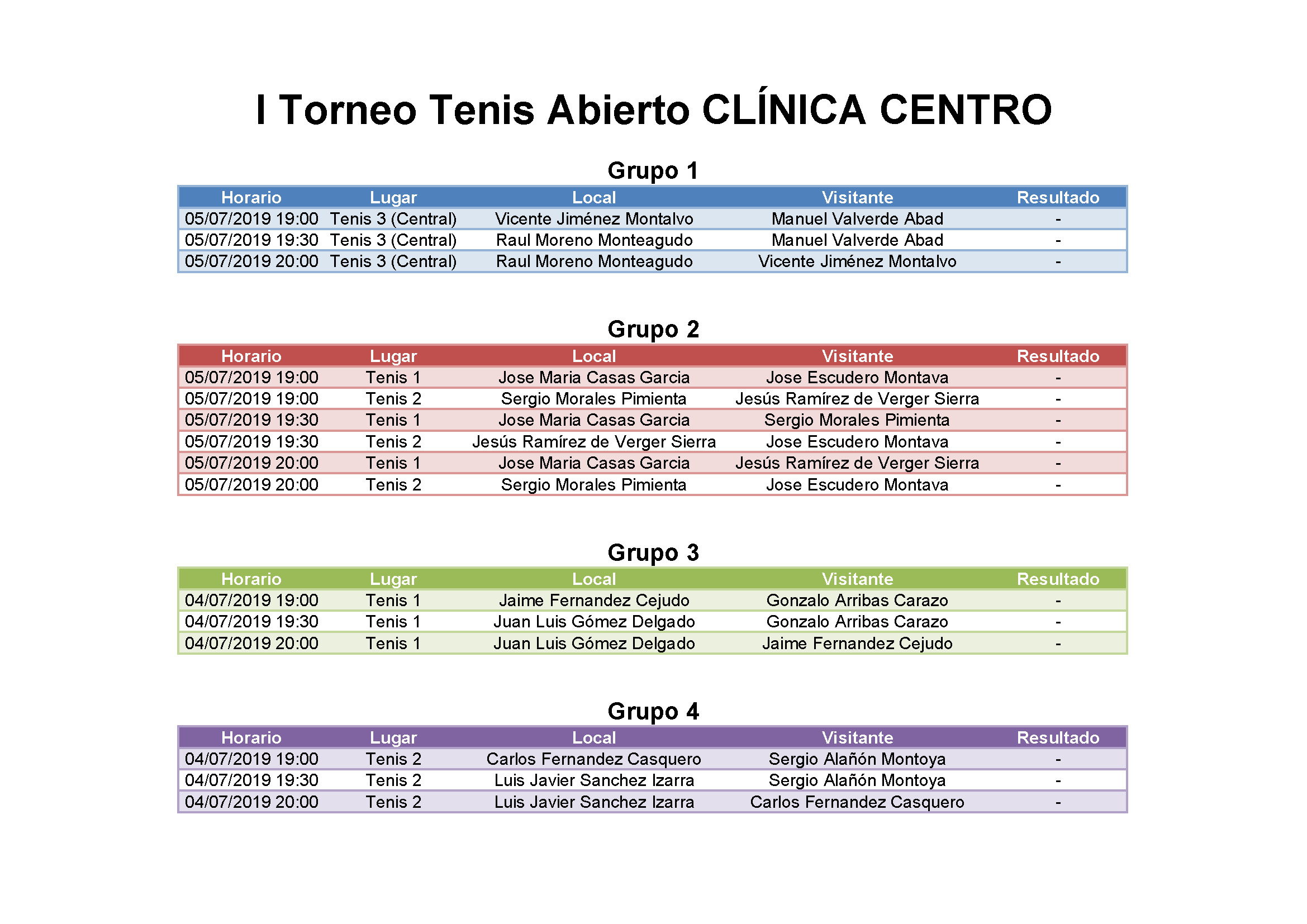 I Torneo Tenis Abierto CLÍNICA CENTRO

Grupo 1

| Horario | Lugar | Local | Visitante | Resultado |
|---|---|---|---|---|
| 05/07/2019 19:00 | Tenis 3 (Central) | Vicente Jiménez Montalvo | Manuel Valverde Abad | - |
| 05/07/2019 19:30 | Tenis 3 (Central) | Raul Moreno Monteagudo | Manuel Valverde Abad | - |
| 05/07/2019 20:00 | Tenis 3 (Central) | Raul Moreno Monteagudo | Vicente Jiménez Montalvo | - |

Grupo 2

| Horario | Lugar | Local | Visitante | Resultado |
|---|---|---|---|---|
| 05/07/2019 19:00 | Tenis 1 | Jose Maria Casas Garcia | Jose Escudero Montava | - |
| 05/07/2019 19:00 | Tenis 2 | Sergio Morales Pimienta | Jesús Ramírez de Verger Sierra | - |
| 05/07/2019 19:30 | Tenis 1 | Jose Maria Casas Garcia | Sergio Morales Pimienta | - |
| 05/07/2019 19:30 | Tenis 2 | Jesús Ramírez de Verger Sierra | Jose Escudero Montava | - |
| 05/07/2019 20:00 | Tenis 1 | Jose Maria Casas Garcia | Jesús Ramírez de Verger Sierra | - |
| 05/07/2019 20:00 | Tenis 2 | Sergio Morales Pimienta | Jose Escudero Montava | - |

Grupo 3

| Horario | Lugar | Local | Visitante | Resultado |
|---|---|---|---|---|
| 04/07/2019 19:00 | Tenis 1 | Jaime Fernandez Cejudo | Gonzalo Arribas Carazo | - |
| 04/07/2019 19:30 | Tenis 1 | Juan Luis Gómez Delgado | Gonzalo Arribas Carazo | - |
| 04/07/2019 20:00 | Tenis 1 | Juan Luis Gómez Delgado | Jaime Fernandez Cejudo | - |

Grupo 4

| Horario | Lugar | Local | Visitante | Resultado |
|---|---|---|---|---|
| 04/07/2019 19:00 | Tenis 2 | Carlos Fernandez Casquero | Sergio Alañón Montoya | - |
| 04/07/2019 19:30 | Tenis 2 | Luis Javier Sanchez Izarra | Sergio Alañón Montoya | - |
| 04/07/2019 20:00 | Tenis 2 | Luis Javier Sanchez Izarra | Carlos Fernandez Casquero | - |